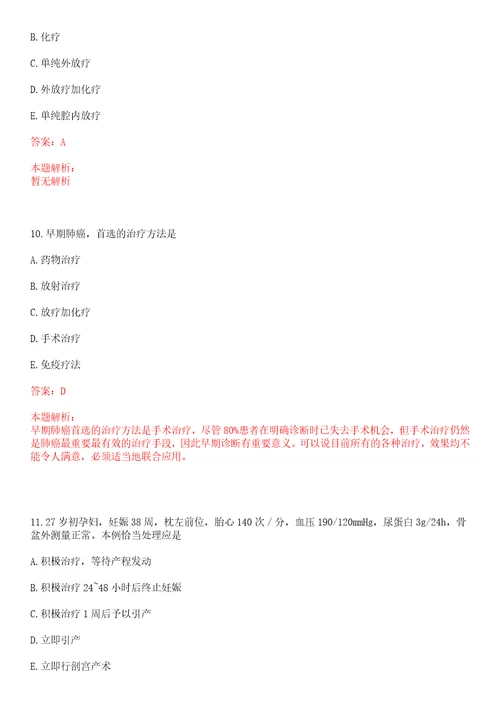 B. 化疗

C. 单纯外放疗

D. 外放疗加化疗

E. 单纯腔内放疗

答案：A

本题解析：
暂无解析

10. 早期肺癌，首选的治疗方法是

A. 药物治疗

B. 放射治疗

C. 放疗加化疗

D. 手术治疗

E. 免疫疗法

答案：D

本题解析：
早期肺癌首选的治疗方法是手术治疗，尽管 80%患者在明确诊断时已失去手术机会，但手术治疗仍然是肺癌最重要最有效的治疗手段，因此早期诊断有重要意义。可以说目前所有的各种治疗，效果均不能令人满意，必须适当地联合应用。

11. 27 岁初孕妇，妊娠 38 周，枕左前位，胎心 140 次 / 分，血压 190/120mmHg，尿蛋白 3g/24h，骨盆外测量正常。本例恰当处理应是

A. 积极治疗，等待产程发动

B. 积极治疗 24~48 小时后终止妊娠

C. 积极治疗 1 周后予以引产

D. 立即引产

E. 立即行剖宫产术